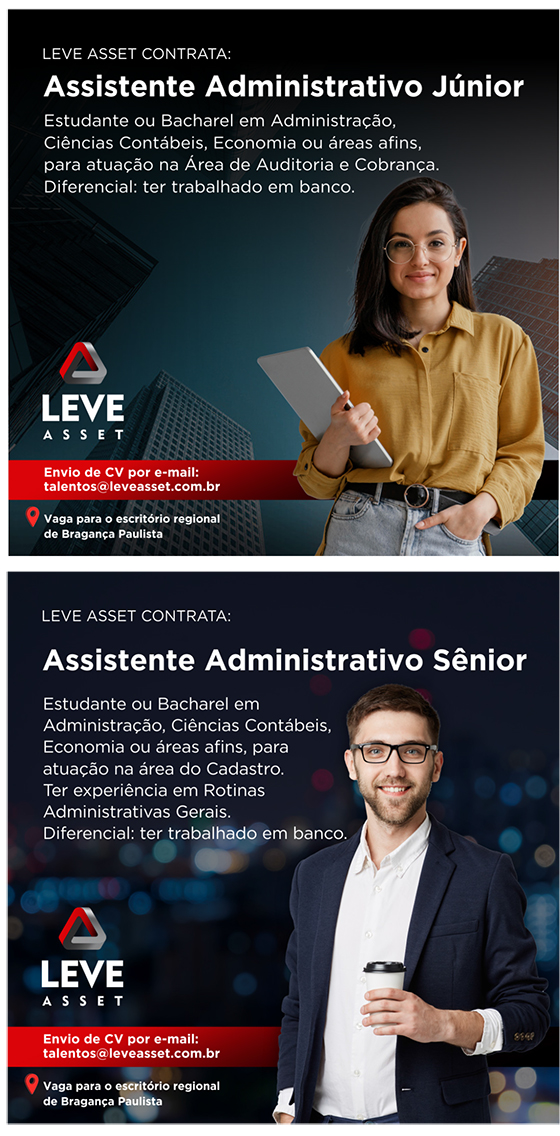 LEVE ASSET CONTRATA:

Assistente Administrativo Júnior

Estudante ou Bacharel em Administração, Ciências Contábeis, Economia ou áreas afins, para atuação na Área de Auditoria e Cobrança. Diferencial: ter trabalhado em banco.

LEVE
ASSET

Envio de CV por e-mail:
talentos@leveasset.com.br

Vaga para o escritório regional de Bragança Paulista

LEVE ASSET CONTRATA:

Assistente Administrativo Sênior

Estudante ou Bacharel em Administração, Ciências Contábeis, Economia ou áreas afins, para atuação na área do Cadastro.
Ter experiência em Rotinas Administrativas Gerais.
Diferencial: ter trabalhado em banco.

LEVE
ASSET

Envio de CV por e-mail:
talentos@leveasset.com.br

Vaga para o escritório regional de Bragança Paulista